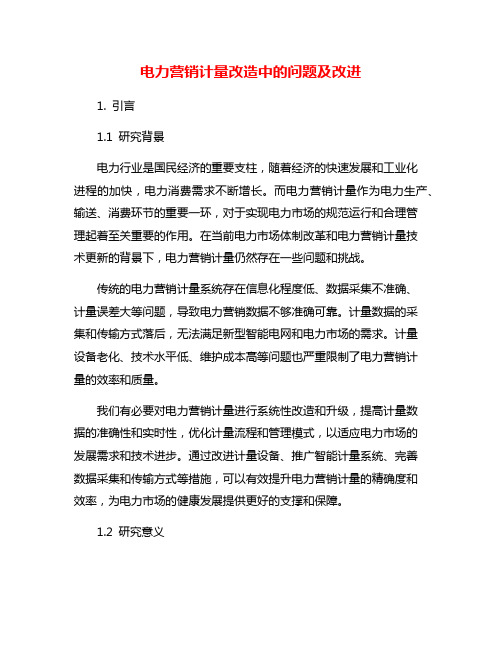 电力营销计量改造中的问题及改进

1. 引言

1.1 研究背景

电力行业是国民经济的重要支柱，随着经济的快速发展和工业化进程的加快，电力消费需求不断增长。而电力营销计量作为电力生产、输送、消费环节的重要一环，对于实现电力市场的规范运行和合理管理起着至关重要的作用。在当前电力市场体制改革和电力营销计量技术更新的背景下，电力营销计量仍然存在一些问题和挑战。

传统的电力营销计量系统存在信息化程度低、数据采集不准确、计量误差大等问题，导致电力营销数据不够准确可靠。计量数据的采集和传输方式落后，无法满足新型智能电网和电力市场的需求。计量设备老化、技术水平低、维护成本高等问题也严重限制了电力营销计量的效率和质量。

我们有必要对电力营销计量进行系统性改造和升级，提高计量数据的准确性和实时性，优化计量流程和管理模式，以适应电力市场的发展需求和技术进步。通过改进计量设备、推广智能计量系统、完善数据采集和传输方式等措施，可以有效提升电力营销计量的精确度和效率，为电力市场的健康发展提供更好的支撑和保障。

1.2 研究意义